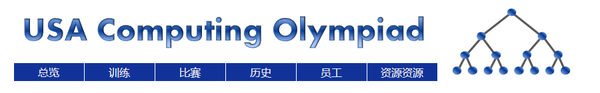 USA Computing Olympiad

总览 训练 比赛 历史 员工 资源资源